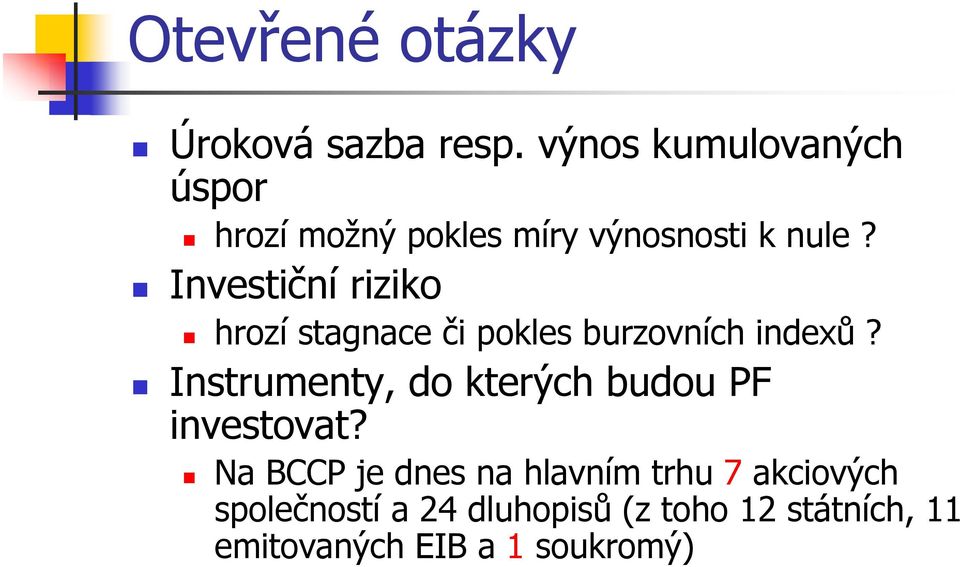 Otevřené otázky

Úroková sazba resp. výnos kumulovaných úspor

hrozí možný pokles míry výnosnosti k nule ?

Investiční riziko

hrozí stagnace či pokles burzovních indexů ?

Instrumenty, do kterých budou PF investovat?

Na BCCP je dnes na hlavním trhu 7 akciových společností a 24 dluhopisů (z toho 12 státních, 11 emitovaných EIB a 1 soukromý)